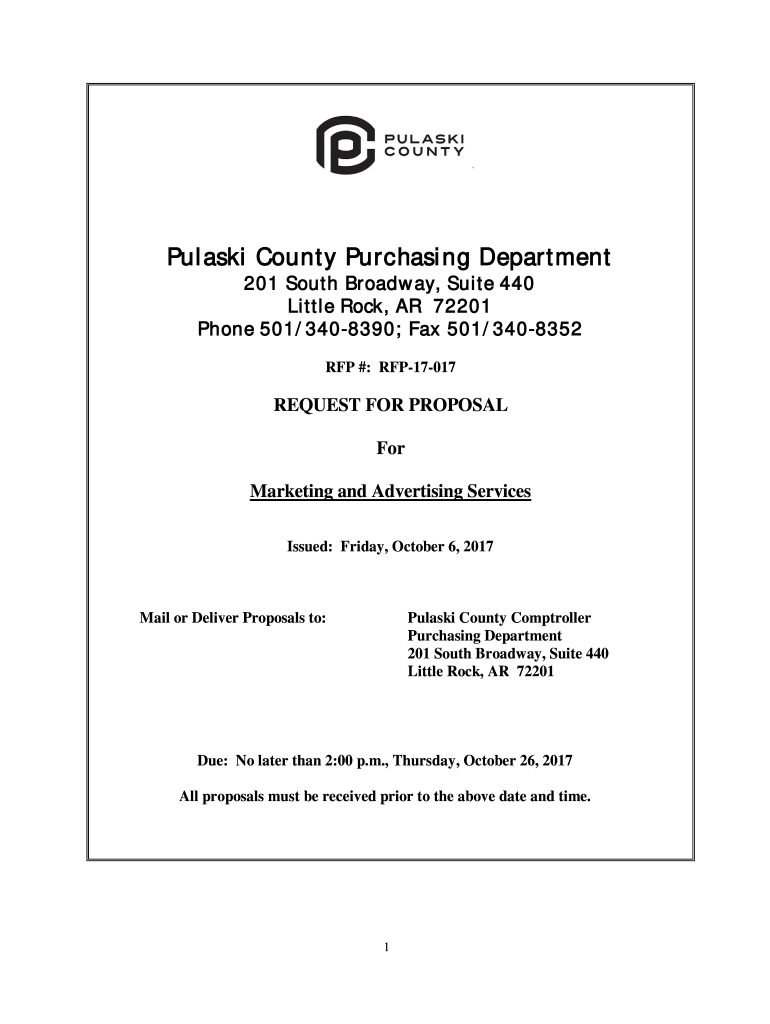 PULASKI COUNTY

Pulaski County Purchasing Department
201 South Broadway, Suite 440
Little Rock, AR 72201
Phone 501/340-8390; Fax 501/340-8352

RFP #: RFP-17-017

REQUEST FOR PROPOSAL

For

Marketing and Advertising Services

Issued: Friday, October 6, 2017

Mail or Deliver Proposals to:

Pulaski County Comptroller
Purchasing Department
201 South Broadway, Suite 440
Little Rock, AR 72201

Due: No later than 2:00 p.m., Thursday, October 26, 2017

All proposals must be received prior to the above date and time.

1